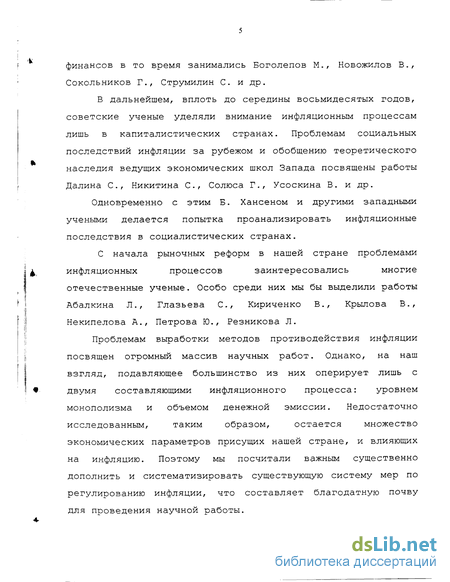 5

финансов в то время занимались Боголепов М., Новожилов В., Сокольников Г., Струмилин С. и др.

В дальнейшем, вплоть до середины восьмидесятых годов, советские ученые уделяли внимание инфляционным процессам лишь в капиталистических странах. Проблемам социальных последствий инфляции за рубежом и обобщению теоретического наследия ведущих экономических школ Запада посвящены работы Далина С., Никитина С., Солюса Г., Усоскина В. и др.

Одновременно с этим Б. Хансеном и другими западными учеными делается попытка проанализировать инфляционные последствия в социалистических странах.

С начала рыночных реформ в нашей стране проблемами инфляционных процессов заинтересовались многие отечественные ученые. Особо среди них мы бы выделили работы Абалкина Л., Глазьева С., Кириченко В., Крылова В., Некипелова А., Петрова Ю., Резникова Л.

Проблемам выработки методов противодействия инфляции посвящен огромный массив научных работ. Однако, на наш взгляд, подавляющее большинство из них оперирует лишь с двумя составляющими инфляционного процесса: уровнем монополизма и объемом денежной эмиссии. Недостаточно исследованным, таким образом, остается множество экономических параметров присущих нашей стране, и влияющих на инфляцию. Поэтому мы посчитали важным существенно дополнить и систематизировать существующую систему мер по регулированию инфляции, что составляет благодатную почву для проведения научной работы.

dsLib.net
библиотека диссертаций